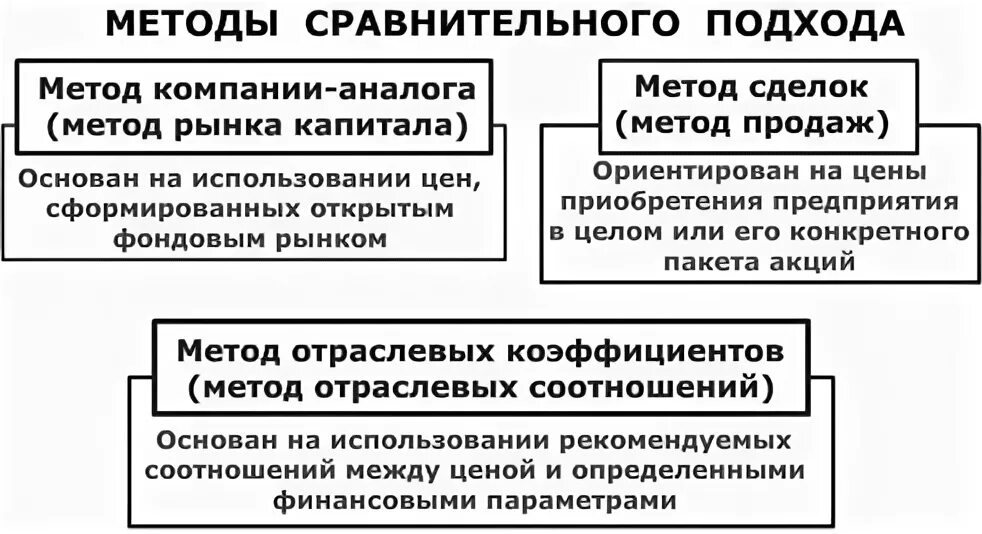 МЕТОДЫ СРАВНИТЕЛЬНОГО ПОДХОДА

Метод компании-аналога (метод рынка капитала)

Основан на использовании цен, сформированных открытым фондовым рынком

Метод сделок (метод продаж)

Ориентирован на цены приобретения предприятия в целом или его конкретного пакета акций

Метод отраслевых коэффициентов (метод отраслевых соотношений)

Основан на использовании рекомендуемых соотношений между ценой и определенными финансовыми параметрами